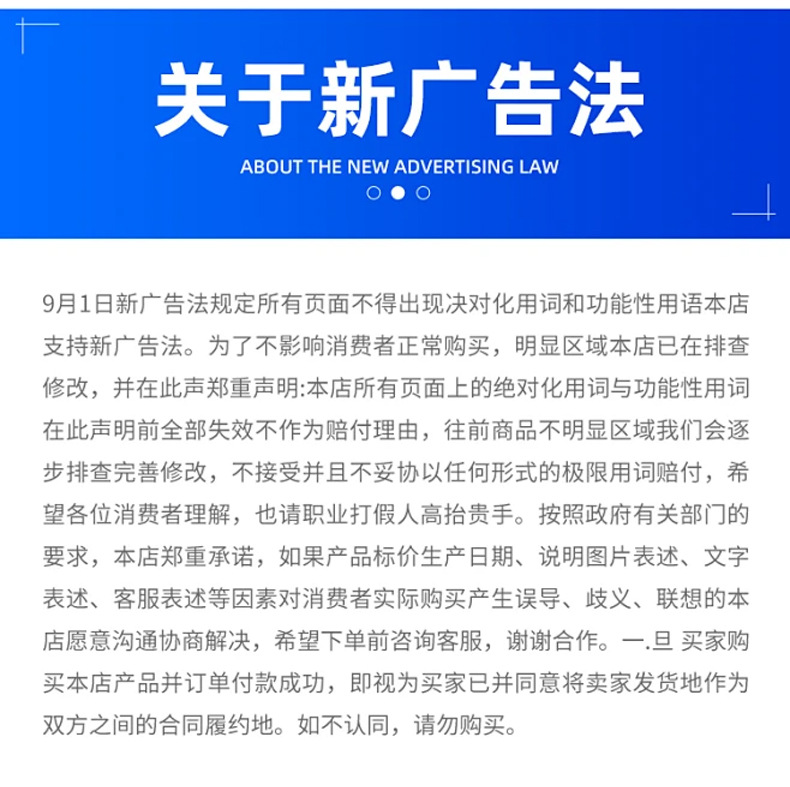 关于新广告法

ABOUT THE NEW ADVERTISING LAW

9月1日新广告法规定所有页面不得出现决对化用词和功能性用语本店支持新广告法。为了不影响消费者正常购买，明显区域本店已在排查修改，并在此声郑重声明:本店所有页面上的绝对化用词与功能性用词在此声明前全部失效不作为赔付理由，往前商品不明显区域我们会逐步排查完善修改，不接受并且不妥协以任何形式的极限用词赔付，希望各位消费者理解，也请职业打假人高抬贵手。按照政府有关部门的要求，本店郑重承诺，如果产品标价生产日期、说明图片表述、文字表述、客服表述等因素对消费者实际购买产生误导、歧义、联想的本店愿意沟通协商解决，希望下单前咨询客服，谢谢合作。一.旦 买家购买本店产品并订单付款成功，即视为买家已并同意将卖家发货地作为双方之间的合同履约地。如不认同，请勿购买。